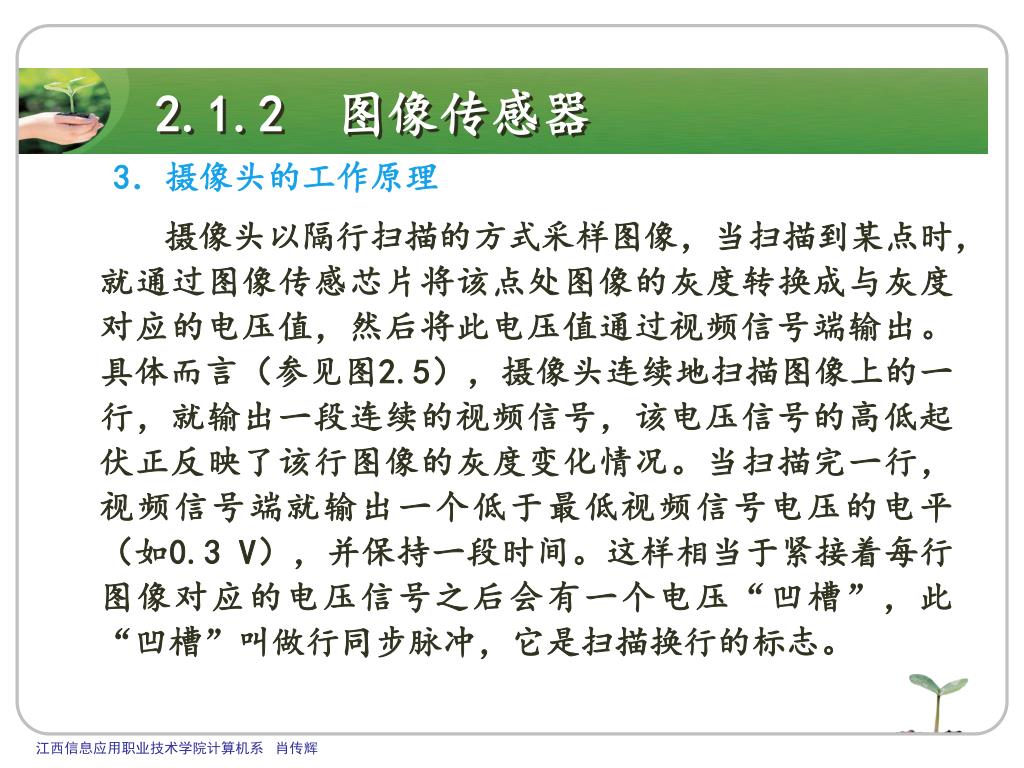 2.1.2 图像传感器

3. 摄像头的工作原理

摄像头以隔行扫描的方式采样图像，当扫描到某点时，就通过图像传感芯片将该点处图像的灰度转换成与灰度对应的电压值，然后将此电压值通过视频信号端输出。具体而言（参见图2.5），摄像头连续地扫描图像上的一行，就输出一段连续的视频信号，该电压信号的高低起伏正反映了该行图像的灰度变化情况。当扫描完一行，视频信号端就输出一个低于最低视频信号电压的电平（如0.3 V），并保持一段时间。这样相当于紧接着每行图像对应的电压信号之后会有一个电压“凹槽”，此“凹槽”叫做行同步脉冲，它是扫描换行的标志。

江西信息应用职业技术学院计算机系 肖传辉